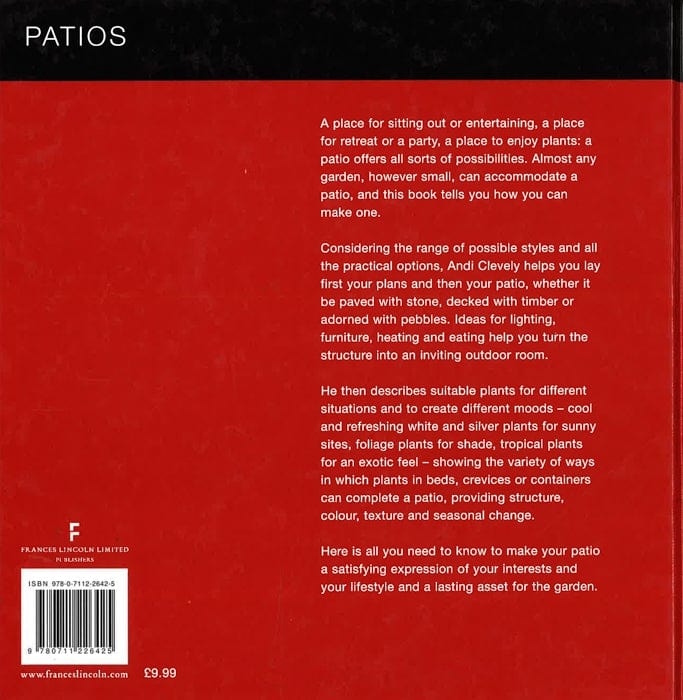 PATIOS

A place for sitting out or entertaining, a place for retreat or a party, a place to enjoy plants: a patio offers all sorts of possibilities. Almost any garden, however small, can accommodate a patio, and this book tells you how you can make one.

Considering the range of possible styles and all the practical options, Andi Clevely helps you lay first your plans and then your patio, whether it be paved with stone, decked with timber or adorned with pebbles. Ideas for lighting, furniture, heating and eating help you turn the structure into an inviting outdoor room.

He then describes suitable plants for different situations and to create different moods – cool and refreshing white and silver plants for sunny sites, foliage plants for shade, tropical plants for an exotic feel – showing the variety of ways in which plants in beds, crevices or containers can complete a patio, providing structure, colour, texture and seasonal change.

Here is all you need to know to make your patio a satisfying expression of your interests and your lifestyle and a lasting asset for the garden.

F
FRANCES LINCOLN LIMITED
PUBLISHERS

ISBN 978-0-7112-2642-5

9 780711 226425

www.franceslincoln.com

£9.99